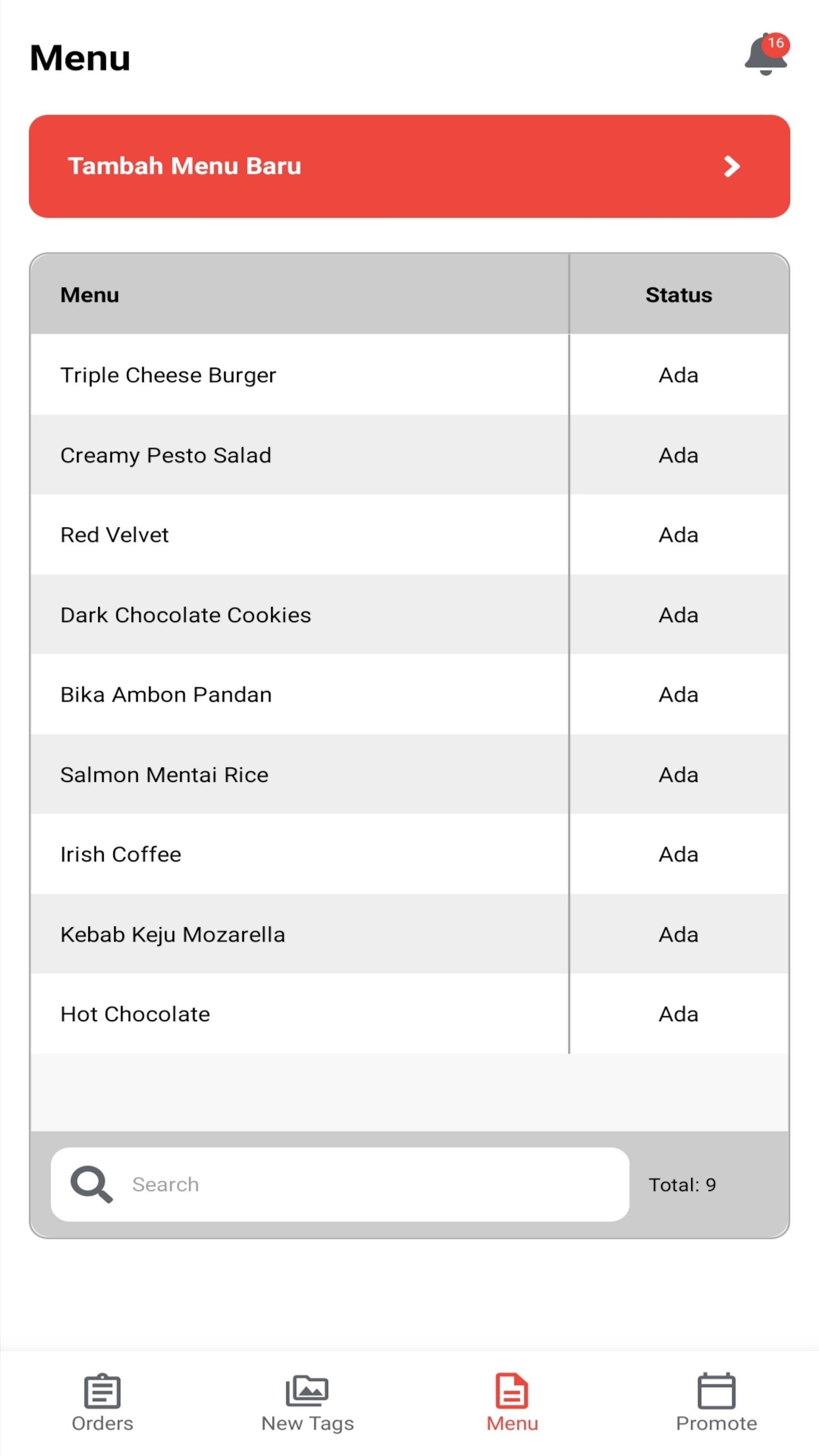 Menu

16

Tambah Menu Baru

| Menu | Status |
|---|---|
| Triple Cheese Burger | Ada |
| Creamy Pesto Salad | Ada |
| Red Velvet | Ada |
| Dark Chocolate Cookies | Ada |
| Bika Ambon Pandan | Ada |
| Salmon Mentai Rice | Ada |
| Irish Coffee | Ada |
| Kebab Keju Mozarella | Ada |
| Hot Chocolate | Ada |

Search

Total: 9

Orders New Tags Menu Promote